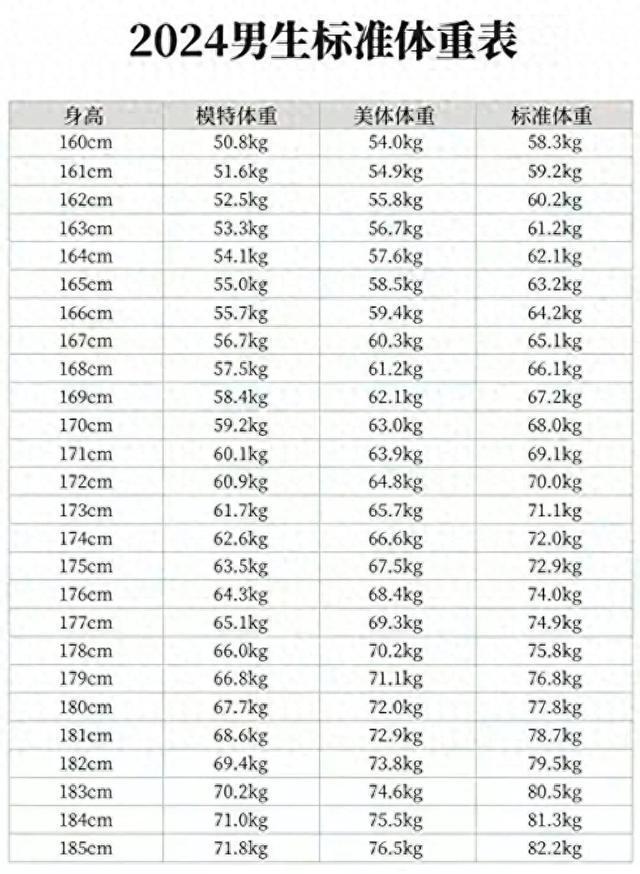 2024男生标准体重表

| 身高 | 模特体重 | 美体体重 | 标准体重 |
|---|---|---|---|
| 160cm | 50.8kg | 54.0kg | 58.3kg |
| 161cm | 51.6kg | 54.9kg | 59.2kg |
| 162cm | 52.5kg | 55.8kg | 60.2kg |
| 163cm | 53.3kg | 56.7kg | 61.2kg |
| 164cm | 54.1kg | 57.6kg | 62.1kg |
| 165cm | 55.0kg | 58.5kg | 63.2kg |
| 166cm | 55.7kg | 59.4kg | 64.2kg |
| 167cm | 56.7kg | 60.3kg | 65.1kg |
| 168cm | 57.5kg | 61.2kg | 66.1kg |
| 169cm | 58.4kg | 62.1kg | 67.2kg |
| 170cm | 59.2kg | 63.0kg | 68.0kg |
| 171cm | 60.1kg | 63.9kg | 69.1kg |
| 172cm | 60.9kg | 64.8kg | 70.0kg |
| 173cm | 61.7kg | 65.7kg | 71.1kg |
| 174cm | 62.6kg | 66.6kg | 72.0kg |
| 175cm | 63.5kg | 67.5kg | 72.9kg |
| 176cm | 64.3kg | 68.4kg | 74.0kg |
| 177cm | 65.1kg | 69.3kg | 74.9kg |
| 178cm | 66.0kg | 70.2kg | 75.8kg |
| 179cm | 66.8kg | 71.1kg | 76.8kg |
| 180cm | 67.7kg | 72.0kg | 77.8kg |
| 181cm | 68.6kg | 72.9kg | 78.7kg |
| 182cm | 69.4kg | 73.8kg | 79.5kg |
| 183cm | 70.2kg | 74.6kg | 80.5kg |
| 184cm | 71.0kg | 75.5kg | 81.3kg |
| 185cm | 71.8kg | 76.5kg | 82.2kg |